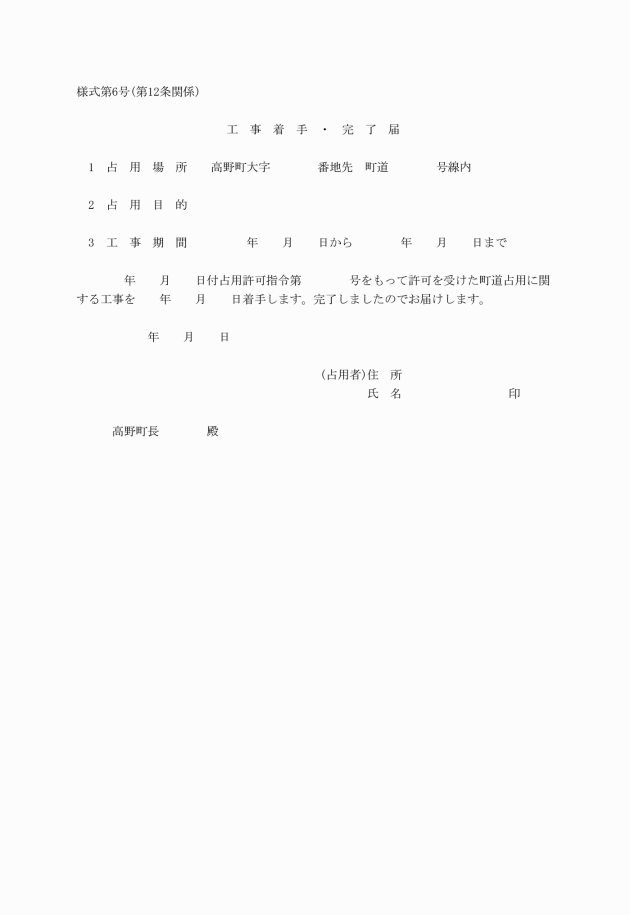 様式第6号(第12条関係)

工 事 着 手 ・ 完 了 届

1 占 用 場 所 高野町大字 番地先 町道 号線内

2 占 用 目 的

3 工 事 期 間 年 月 日から 年 月 日まで

年 月 日付占用許可指令第 号をもって許可を受けた町道占用に関する工事を 年 月 日着手します。完了しましたのでお届けします。

年 月 日

(占用者)住 所
氏 名 印

高野町長 殿